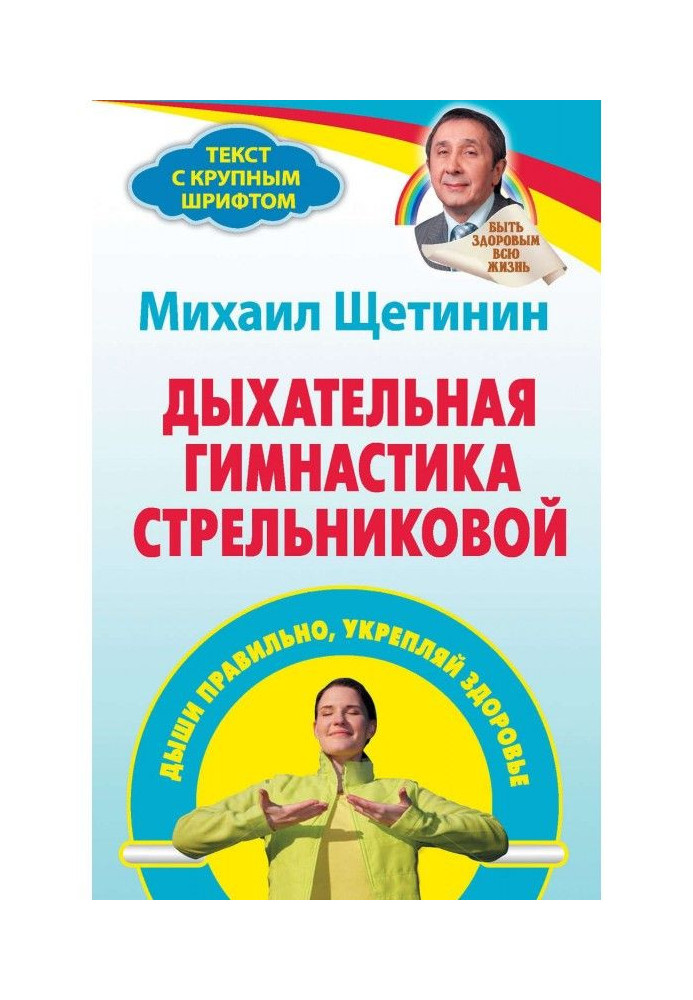 ТЕКСТ С КРУПНЫМ ШРИФТОМ

БЫТЬ ЗДОРОВЫМ ВСЮ ЖИЗНЬ

Михаил Щетинин

ДЫХАТЕЛЬНАЯ ГИМНАСТИКА СТРЕЛЬНИКОВОЙ

ДЫШИ ПРАВИЛЬНО, УКРЕПЛЯЙ ЗДОРОВЬЕ